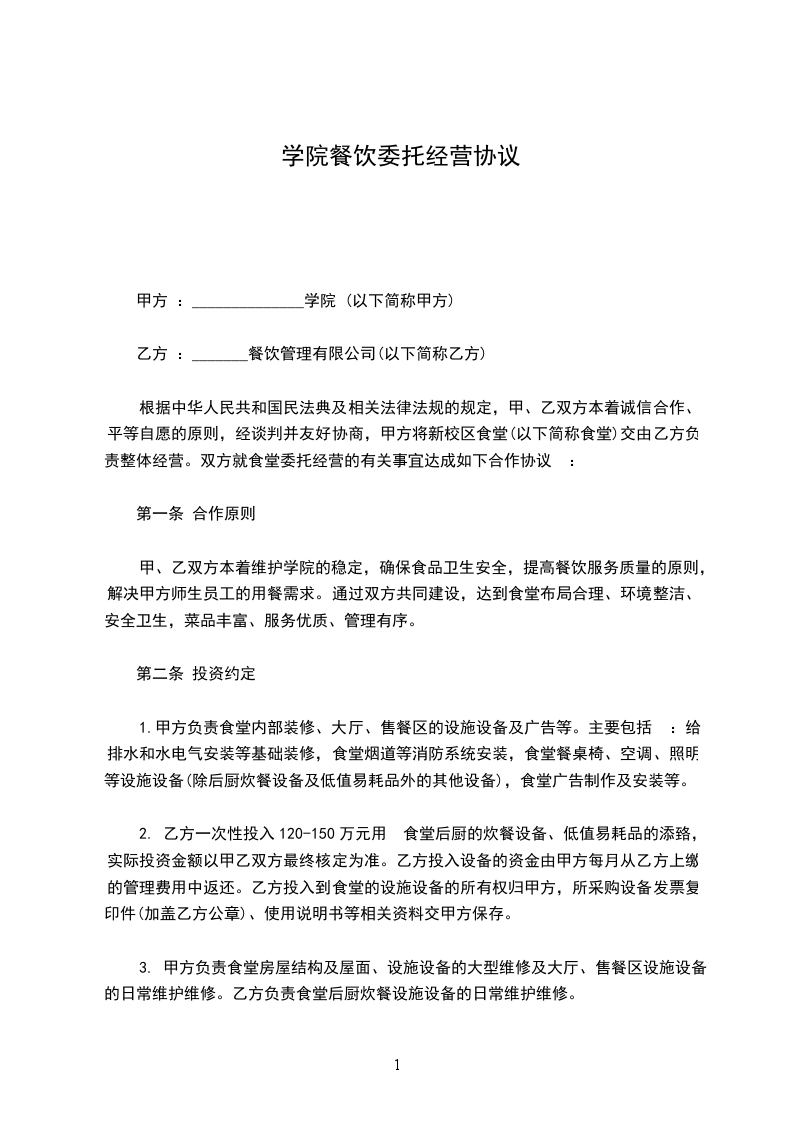 学院餐饮委托经营协议

甲方 ：______________学院 (以下简称甲方)

乙方 ：_______餐饮管理有限公司(以下简称乙方)

根据中华人民共和国民法典及相关法律法规的规定，甲、乙双方本着诚信合作、平等自愿的原则，经谈判并友好协商，甲方将新校区食堂(以下简称食堂)交由乙方负责整体经营。双方就食堂委托经营的有关事宜达成如下合作协议 ：

第一条 合作原则

甲、乙双方本着维护学院的稳定，确保食品卫生安全，提高餐饮服务质量的原则，解决甲方师生员工的用餐需求。通过双方共同建设，达到食堂布局合理、环境整洁、安全卫生，菜品丰富、服务优质、管理有序。

第二条 投资约定

1.甲方负责食堂内部装修、大厅、售餐区的设施设备及广告等。主要包括 ：给排水和水电气安装等基础装修，食堂烟道等消防系统安装，食堂餐桌椅、空调、照明等设施设备(除后厨炊餐设备及低值易耗品外的其他设备)，食堂广告制作及安装等。

2. 乙方一次性投入 120-150 万元用 食堂后厨的炊餐设备、低值易耗品的添臵，实际投资金额以甲乙双方最终核定为准。乙方投入设备的资金由甲方每月从乙方上缴的管理费用中返还。乙方投入到食堂的设施设备的所有权归甲方，所采购设备发票复印件(加盖乙方公章)、使用说明书等相关资料交甲方保存。

3. 甲方负责食堂房屋结构及屋面、设施设备的大型维修及大厅、售餐区设施设备的日常维护维修。乙方负责食堂后厨炊餐设施设备的日常维护维修。

1